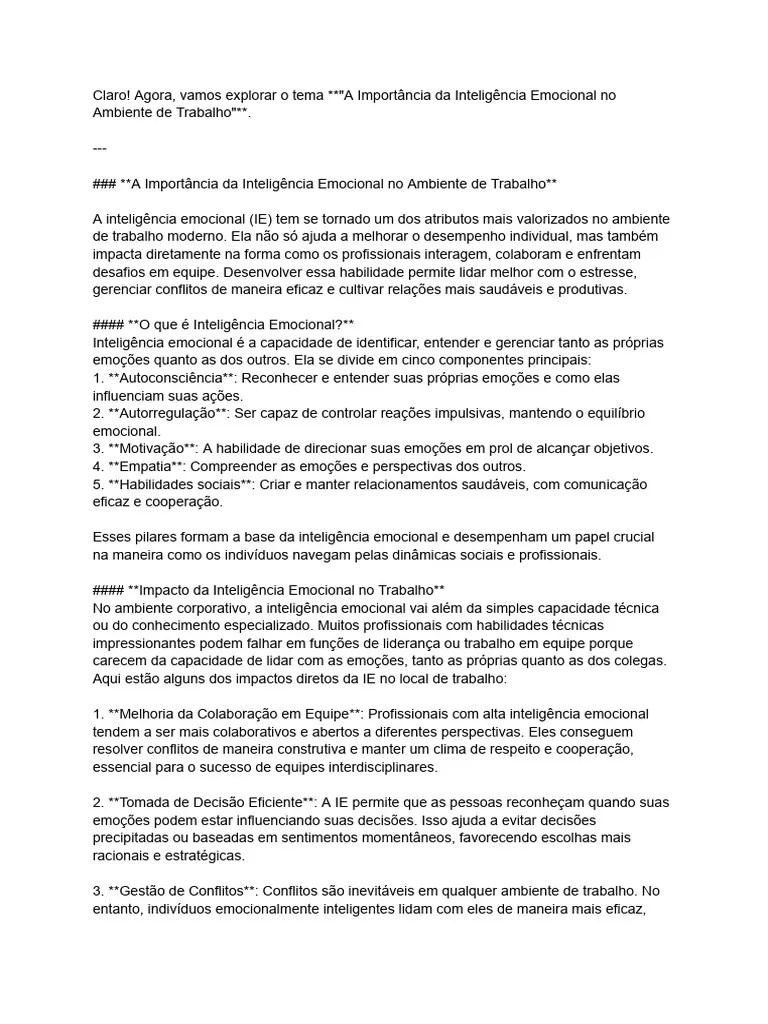 Claro! Agora, vamos explorar o tema **"A Importância da Inteligência Emocional no Ambiente de Trabalho"**.

---

### **A Importância da Inteligência Emocional no Ambiente de Trabalho**

A inteligência emocional (IE) tem se tornado um dos atributos mais valorizados no ambiente de trabalho moderno. Ela não só ajuda a melhorar o desempenho individual, mas também impacta diretamente na forma como os profissionais interagem, colaboram e enfrentam desafios em equipe. Desenvolver essa habilidade permite lidar melhor com o estresse, gerenciar conflitos de maneira eficaz e cultivar relações mais saudáveis e produtivas.

#### **O que é Inteligência Emocional?**
Inteligência emocional é a capacidade de identificar, entender e gerenciar tanto as próprias emoções quanto as dos outros. Ela se divide em cinco componentes principais:
1. **Autoconsciência**: Reconhecer e entender suas próprias emoções e como elas influenciam suas ações.
2. **Autorregulação**: Ser capaz de controlar reações impulsivas, mantendo o equilíbrio emocional.
3. **Motivação**: A habilidade de direcionar suas emoções em prol de alcançar objetivos.
4. **Empatia**: Compreender as emoções e perspectivas dos outros.
5. **Habilidades sociais**: Criar e manter relacionamentos saudáveis, com comunicação eficaz e cooperação.

Esses pilares formam a base da inteligência emocional e desempenham um papel crucial na maneira como os indivíduos navegam pelas dinâmicas sociais e profissionais.

#### **Impacto da Inteligência Emocional no Trabalho**
No ambiente corporativo, a inteligência emocional vai além da simples capacidade técnica ou do conhecimento especializado. Muitos profissionais com habilidades técnicas impressionantes podem falhar em funções de liderança ou trabalho em equipe porque carecem da capacidade de lidar com as emoções, tanto as próprias quanto as dos colegas. Aqui estão alguns dos impactos diretos da IE no local de trabalho:

1. **Melhoria da Colaboração em Equipe**: Profissionais com alta inteligência emocional tendem a ser mais colaborativos e abertos a diferentes perspectivas. Eles conseguem resolver conflitos de maneira construtiva e manter um clima de respeito e cooperação, essencial para o sucesso de equipes interdisciplinares.

2. **Tomada de Decisão Eficiente**: A IE permite que as pessoas reconheçam quando suas emoções podem estar influenciando suas decisões. Isso ajuda a evitar decisões precipitadas ou baseadas em sentimentos momentâneos, favorecendo escolhas mais racionais e estratégicas.

3. **Gestão de Conflitos**: Conflitos são inevitáveis em qualquer ambiente de trabalho. No entanto, indivíduos emocionalmente inteligentes lidam com eles de maneira mais eficaz,